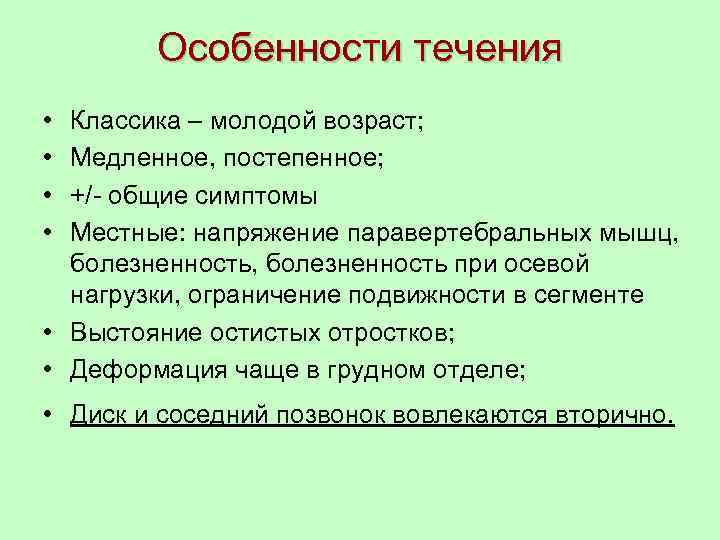 Особенности течения

• Классика – молодой возраст;
• Медленное, постепенное;
• +/- общие симптомы
• Местные: напряжение паравертебральных мышц, болезненность, болезненность при осевой нагрузки, ограничение подвижности в сегменте
• Выстояние остистых отростков;
• Деформация чаще в грудном отделе;
• Диск и соседний позвонок вовлекаются вторично.